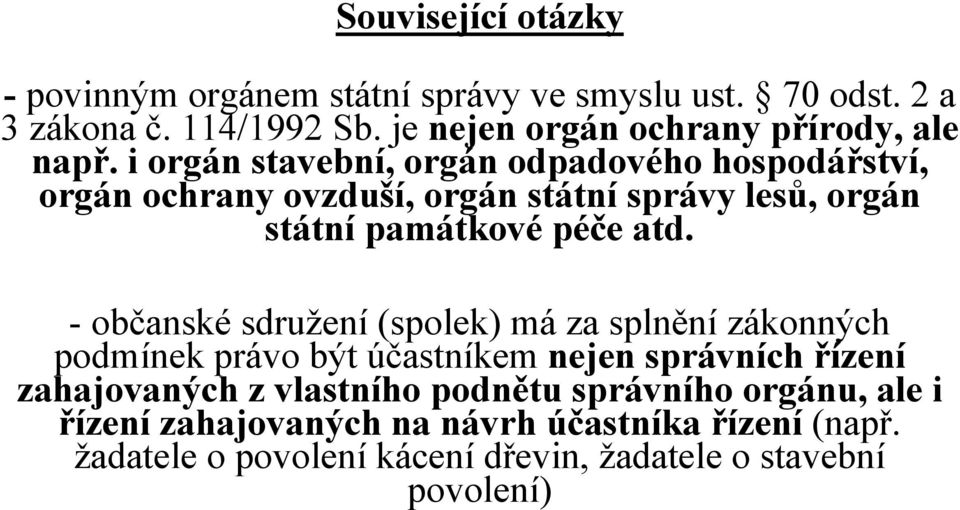 Související otázky

- povinným orgánem státní správy ve smyslu ust. § 70 odst. 2 a 3 zákona č. 114/1992 Sb. je nejen orgán ochrany přírody, ale např. i orgán stavební, orgán odpadového hospodářství, orgán ochrany ovzduší, orgán státní správy lesů, orgán státní památkové péče atd.

- občanské sdružení (spolek) má za splnění zákonných podmínek právo být účastníkem nejen správních řízení zahajovaných z vlastního podnětu správního orgánu, ale i řízení zahajovaných na návrh účastníka řízení (např. žadatele o povolení kácení dřevin, žadatele o stavební povolení)